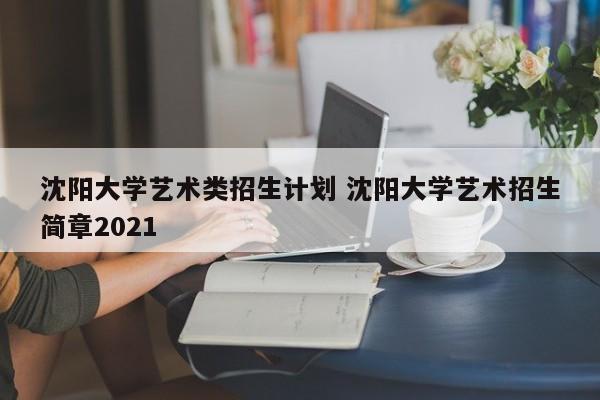 沈阳大学艺术类招生计划 沈阳大学艺术招生简章2021